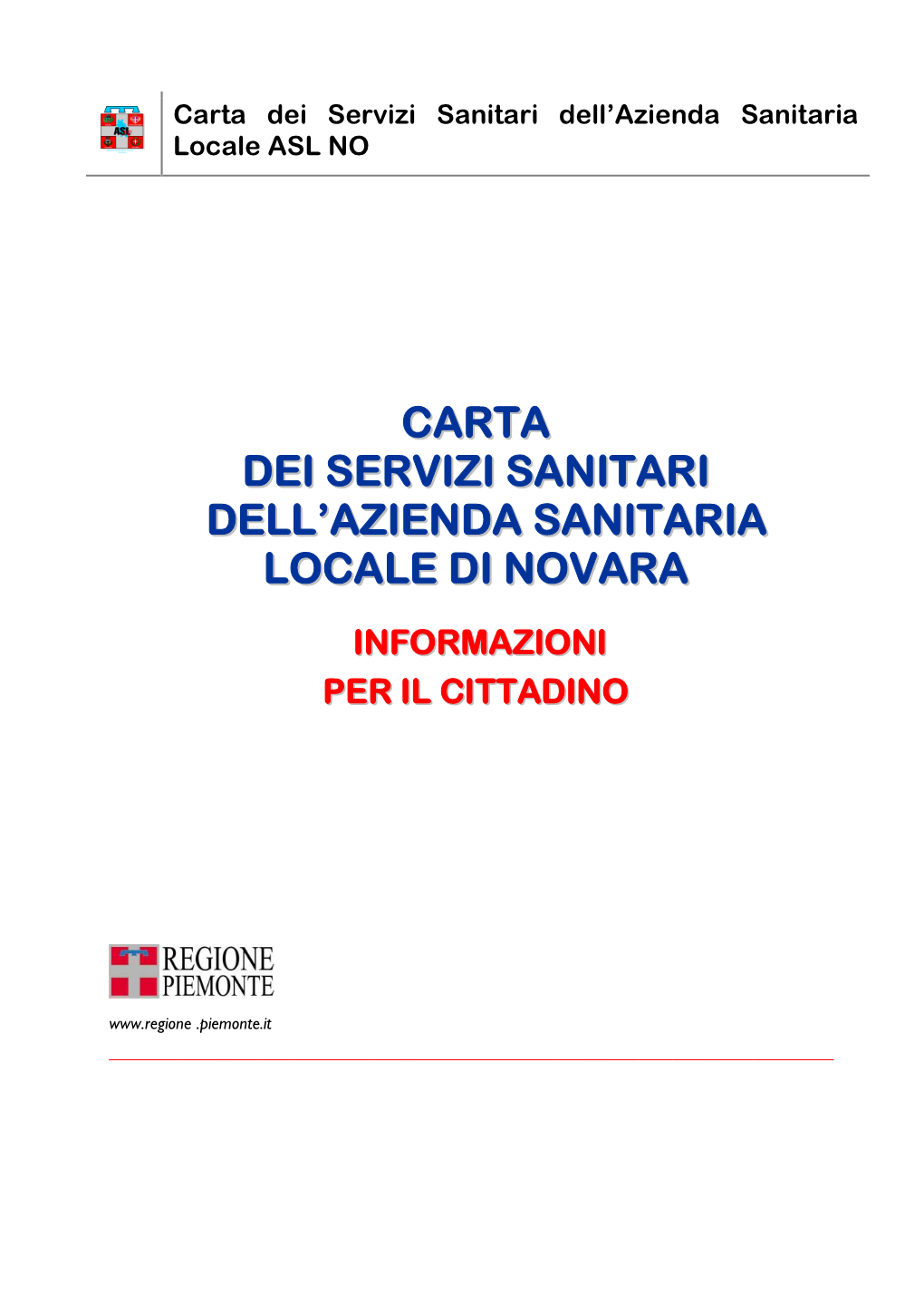 ASL

Carta dei Servizi Sanitari dell'Azienda Sanitaria Locale ASL NO

CARTA
DEI SERVIZI SANITARI
DELL'AZIENDA SANITARIA
LOCALE DI NOVARA

INFORMAZIONI
PER IL CITTADINO

REGIONE
PIEMONTE

www.regione .piemonte.it